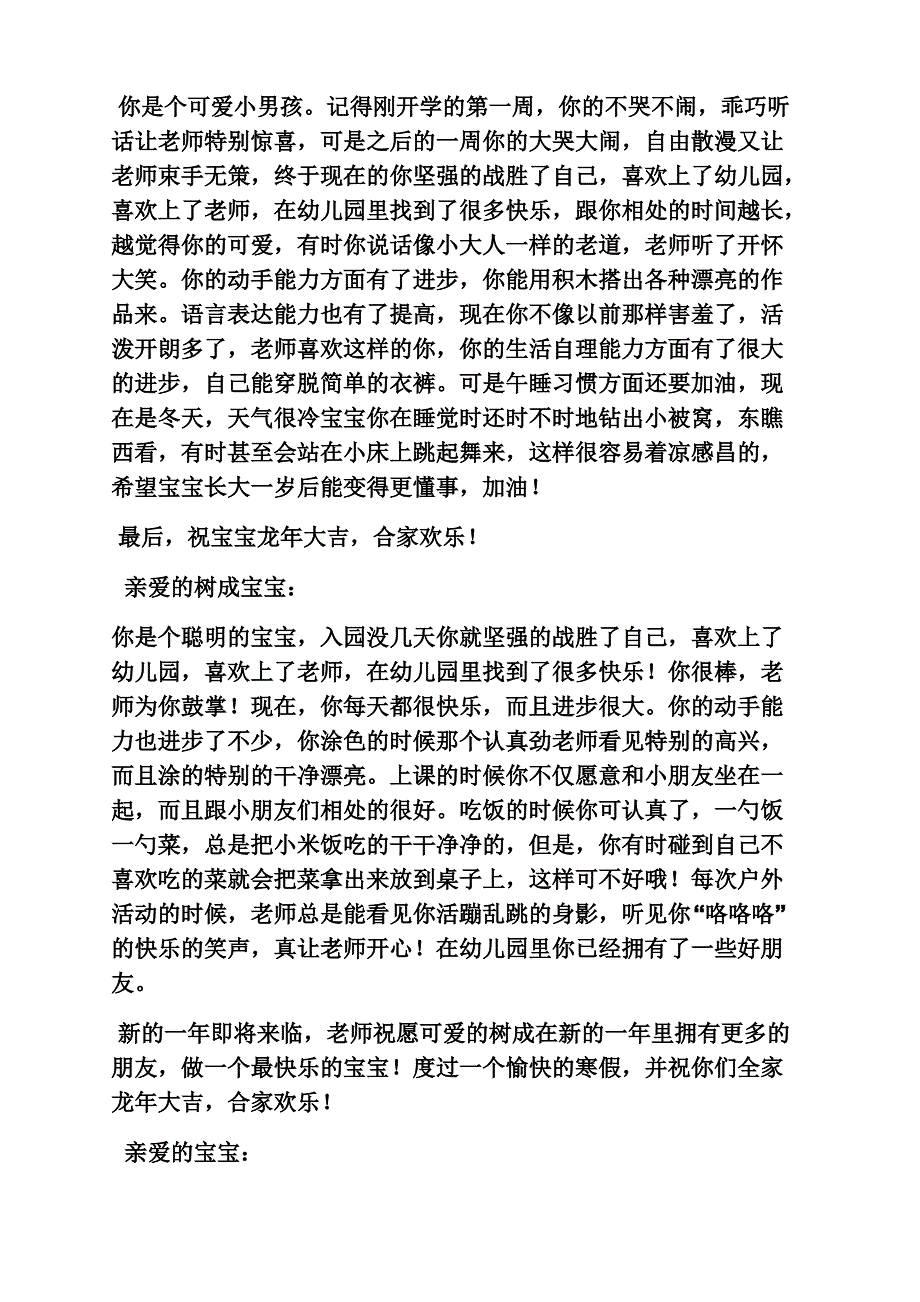 你是个可爱小男孩。记得刚开学的第一周，你的不哭不闹，乖巧听话让老师特别惊喜，可是之后的一周你的大哭大闹，自由散漫又让老师束手无策，终于现在的你坚强的战胜了自己，喜欢上了幼儿园，喜欢上了老师，在幼儿园里找到了很多快乐，跟你相处的时间越长，越觉得你的可爱，有时你说话像小大人一样的老道，老师听了开怀大笑。你的动手能力方面有了进步，你能用积木搭出各种漂亮的作品来。语言表达能力也有了提高，现在你不像以前那样害羞了，活泼开朗多了，老师喜欢这样的你，你的生活自理能力方面有了很大的进步，自己能穿脱简单的衣裤。可是午睡习惯方面还要加油，现在是冬天，天气很冷宝宝你在睡觉时还时不时地钻出小被窝，东瞧西看，有时甚至会站在小床上跳起舞来，这样很容易着凉感昌的，希望宝宝长大一岁后能变得更懂事，加油！

最后，祝宝宝龙年大吉，合家欢乐！

亲爱的树成宝宝：

你是个聪明的宝宝，入园没几天你就坚强的战胜了自己，喜欢上了幼儿园，喜欢上了老师，在幼儿园里找到了很多快乐！你很棒，老师为你鼓掌！现在，你每天都很快乐，而且进步很大。你的动手能力也进步了不少，你涂色的时候那个认真劲老师看见特别的高兴，而且涂的特别的干净漂亮。上课的时候你不仅愿意和小朋友坐在一起，而且跟小朋友们相处的很好。吃饭的时候你可认真了，一勺饭一勺菜，总是把小米饭吃的干干净净的，但是，你有时碰到自己不喜欢吃的菜就会把菜拿出来放到桌子上，这样可不好哦！每次户外活动的时候，老师总是能看见你活蹦乱跳的身影，听见你“咯咯咯”的快乐的笑声，真让老师开心！在幼儿园里你已经拥有了一些好朋友。

新的一年即将来临，老师祝愿可爱的树成在新的一年里拥有更多的朋友，做一个最快乐的宝宝！度过一个愉快的寒假，并祝你们全家龙年大吉，合家欢乐！

亲爱的宝宝：